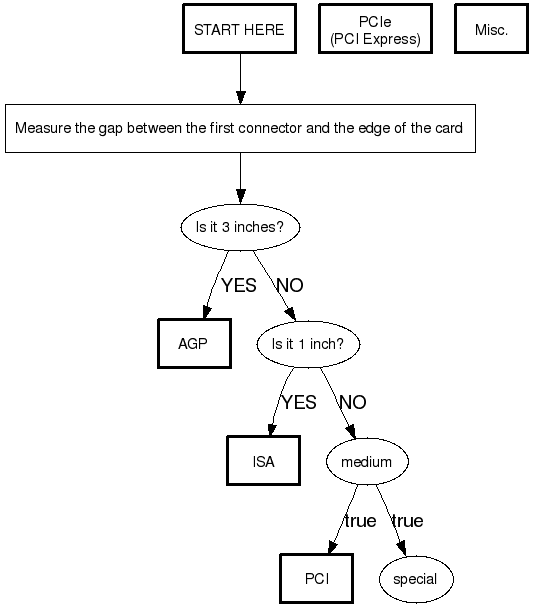 START HERE

PCIe
(PCI Express)

Misc.

Measure the gap between the first connector and the edge of the card

Is it 3 inches?

YES

NO

AGP

Is it 1 inch?

YES

NO

ISA

medium

true

true

PCI

special